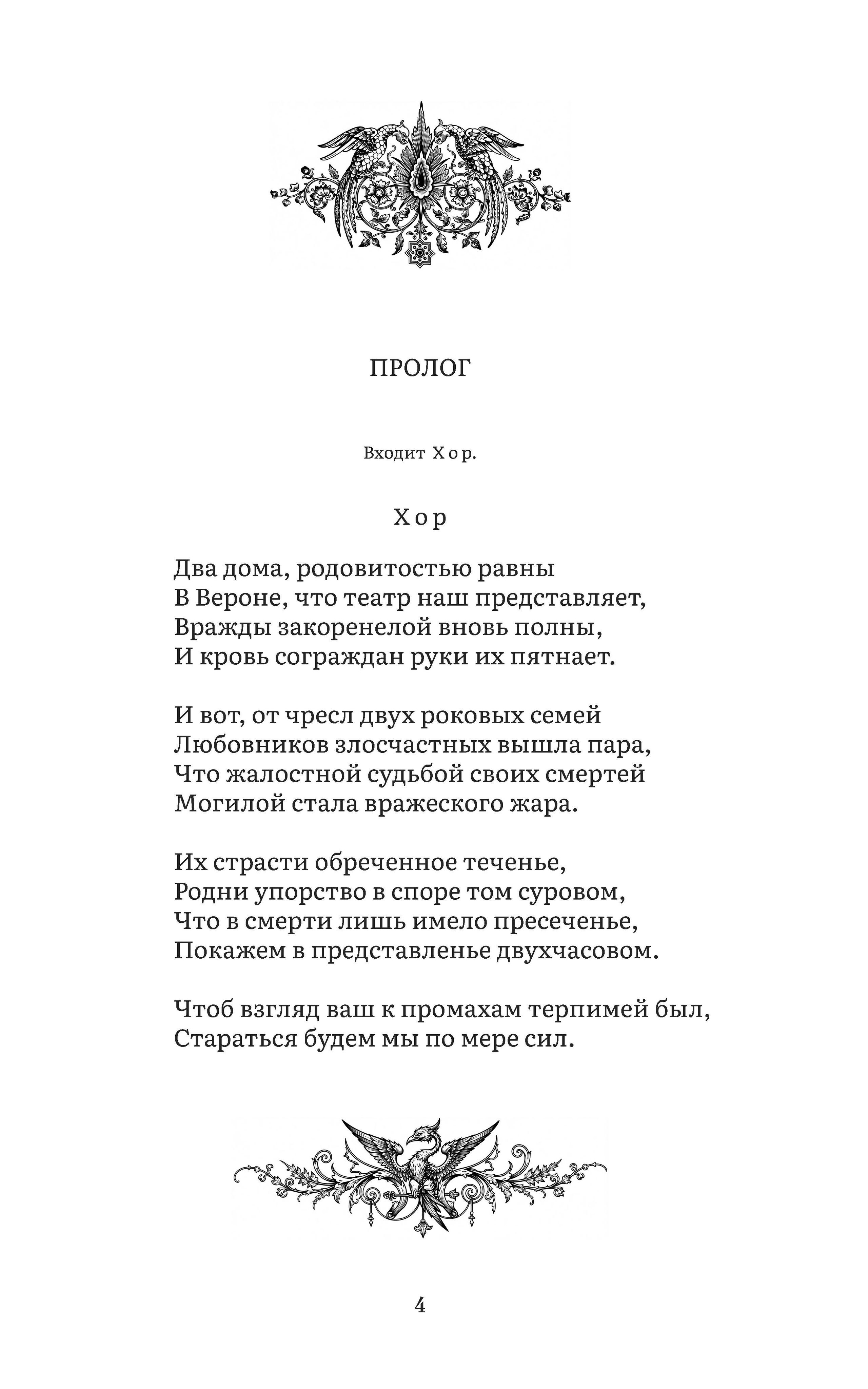 ПРОЛОГ

Входит Хор.

Хор

Два дома, родовитостью равны
В Вероне, что театр наш представляет,
Вражды закоренелой вновь полны,
И кровь сограждан руки их пятнает.

И вот, от чресл двух роковых семей
Любовников злосчастных вышла пара,
Что жалостной судьбой своих смертей
Могилой стала вражеского жара.

Их страсти обреченное теченье,
Родни упорство в споре том суровом,
Что в смерти лишь имело пресеченье,
Покажем в представленье двухчасовом.

Чтоб взгляд ваш к промахам терпимей был,
Стараться будем мы по мере сил.

4